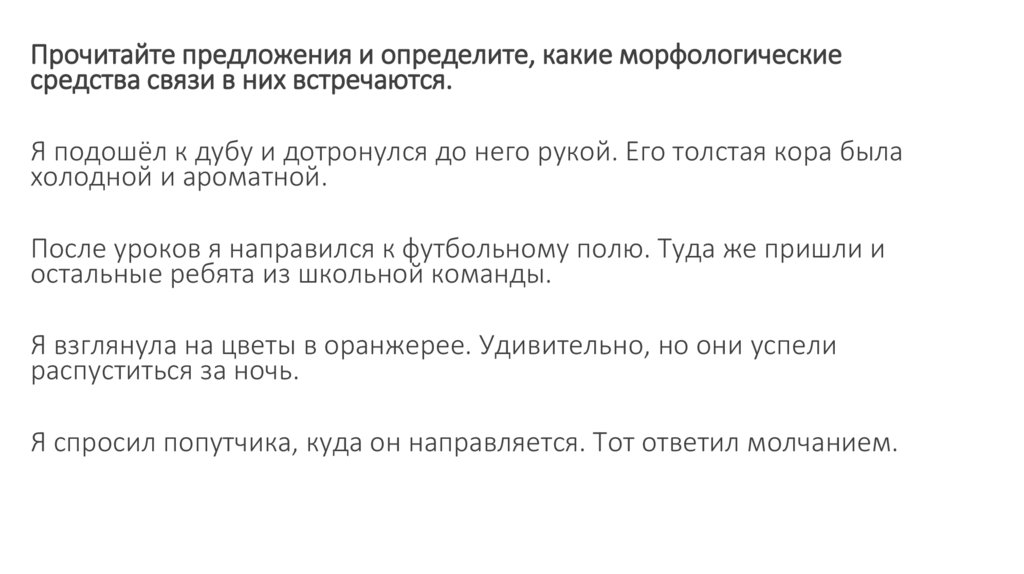 Прочитайте предложения и определите, какие морфологические средства связи в них встречаются.

Я подошёл к дубу и дотронулся до него рукой. Его толстая кора была холодной и ароматной.

После уроков я направился к футбольному полю. Туда же пришли и остальные ребята из школьной команды.

Я взглянула на цветы в оранжерее. Удивительно, но они успели распуститься за ночь.

Я спросил попутчика, куда он направляется. Тот ответил молчанием.